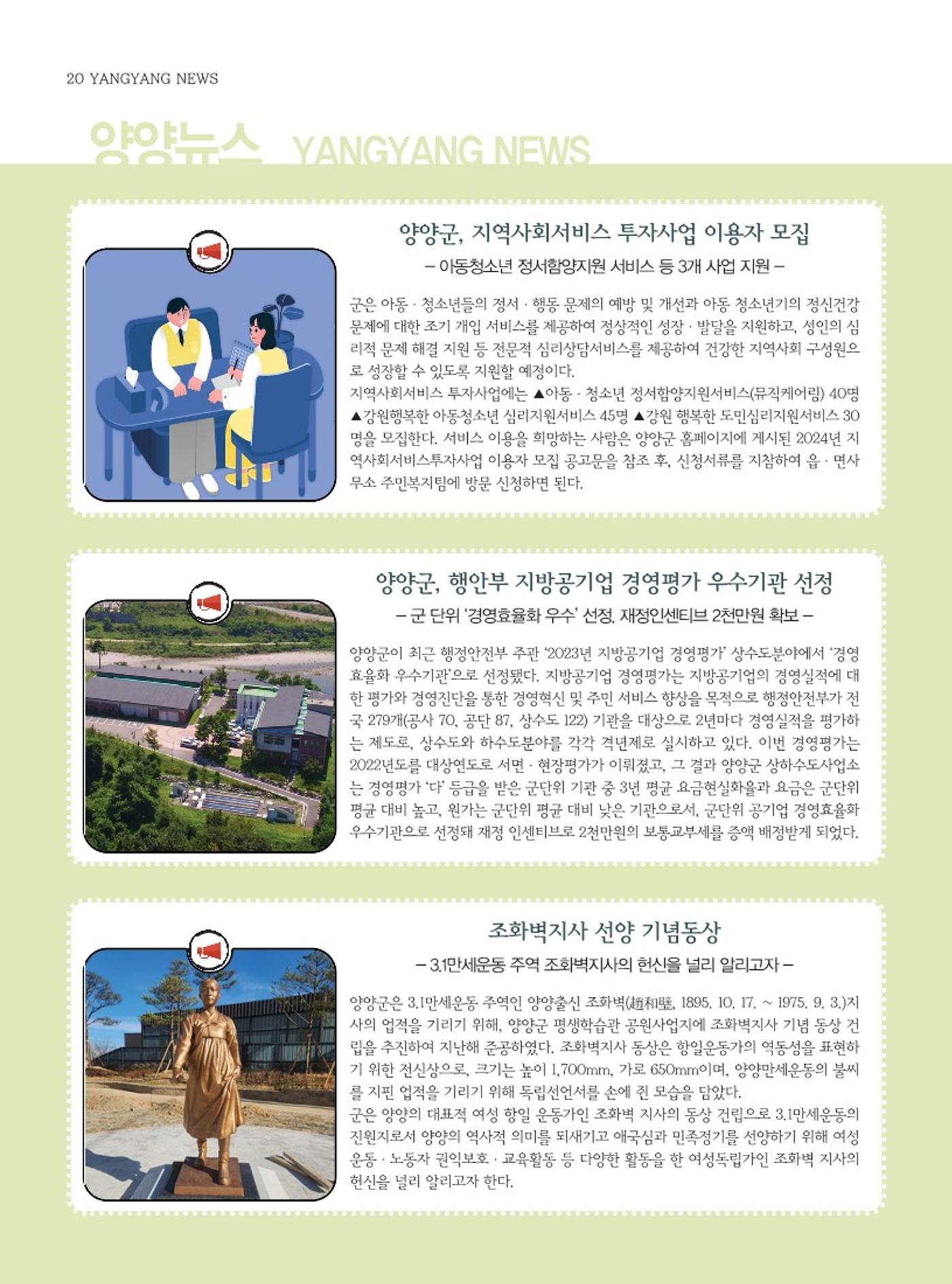 20 YANGYANG NEWS

양양뉴스 YANGYANG NEWS

양양군, 지역사회서비스 투자사업 이용자 모집

– 아동청소년 정서함양지원 서비스 등 3개 사업 지원 –

군은 아동 · 청소년들의 정서 · 행동 문제의 예방 및 개선과 아동 청소년기의 정신건강 문제에 대한 조기 개입 서비스를 제공하여 정상적인 성장 · 발달을 지원하고, 성인의 심리적 문제 해결 지원 등 전문적 심리상담서비스를 제공하여 건강한 지역사회 구성원으로 성장할 수 있도록 지원할 예정이다.

지역사회서비스 투자사업에는 ▲아동 · 청소년 정서함양지원서비스(뮤직케어링) 40명 ▲강원행복한 아동청소년 심리지원서비스 45명 ▲강원 행복한 도민심리지원서비스 30명을 모집한다. 서비스 이용을 희망하는 사람은 양양군 홈페이지에 게시된 2024년 지역사회서비스투자사업 이용자 모집 공고문을 참조 후, 신청서류를 지참하여 읍 · 면사무소 주민복지팀에 방문 신청하면 된다.

양양군, 행안부 지방공기업 경영평가 우수기관 선정

– 군 단위 '경영효율화 우수' 선정, 재정인센티브 2천만원 확보 –

양양군이 최근 행정안전부 주관 '2023년 지방공기업 경영평가' 상수도분야에서 '경영효율화 우수기관'으로 선정됐다. 지방공기업 경영평가는 지방공기업의 경영실적에 대한 평가와 경영진단을 통한 경영혁신 및 주민 서비스 향상을 목적으로 행정안전부가 전국 279개(공사 70, 공단 87, 상수도 122) 기관을 대상으로 2년마다 경영실적을 평가하는 제도로, 상수도와 하수도분야를 각각 격년제로 실시하고 있다. 이번 경영평가는 2022년도를 대상연도로 서면 · 현장평가가 이뤄졌고, 그 결과 양양군 상하수도사업소는 경영평가 '다' 등급을 받은 군단위 기관 중 3년 평균 요금현실화율과 요금은 군단위 평균 대비 높고, 원가는 군단위 평균 대비 낮은 기관으로서, 군단위 공기업 경영효율화 우수기관으로 선정돼 재정 인센티브로 2천만원의 보통교부세를 증액 배정받게 되었다.

조화벽지사 선양 기념동상

– 3.1만세운동 주역 조화벽지사의 헌신을 널리 알리고자 –

양양군은 3.1만세운동 주역인 양양출신 조화벽(趙和璧, 1895. 10. 17. ~ 1975. 9. 3.)지사의 업적을 기리기 위해, 양양군 평생학습관 공원사업지에 조화벽지사 기념 동상 건립을 추진하여 지난해 준공하였다. 조화벽지사 동상은 항일운동가의 역동성을 표현하기 위한 전신상으로, 크기는 높이 1,700mm, 가로 650mm이며, 양양만세운동의 불씨를 지핀 업적을 기리기 위해 독립선언서를 손에 쥔 모습을 담았다.

군은 양양의 대표적 여성 항일 운동가인 조화벽 지사의 동상 건립으로 3.1만세운동의 진원지로서 양양의 역사적 의미를 되새기고 애국심과 민족정기를 선양하기 위해 여성운동 · 노동자 권익보호 · 교육활동 등 다양한 활동을 한 여성독립가인 조화벽 지사의 헌신을 널리 알리고자 한다.